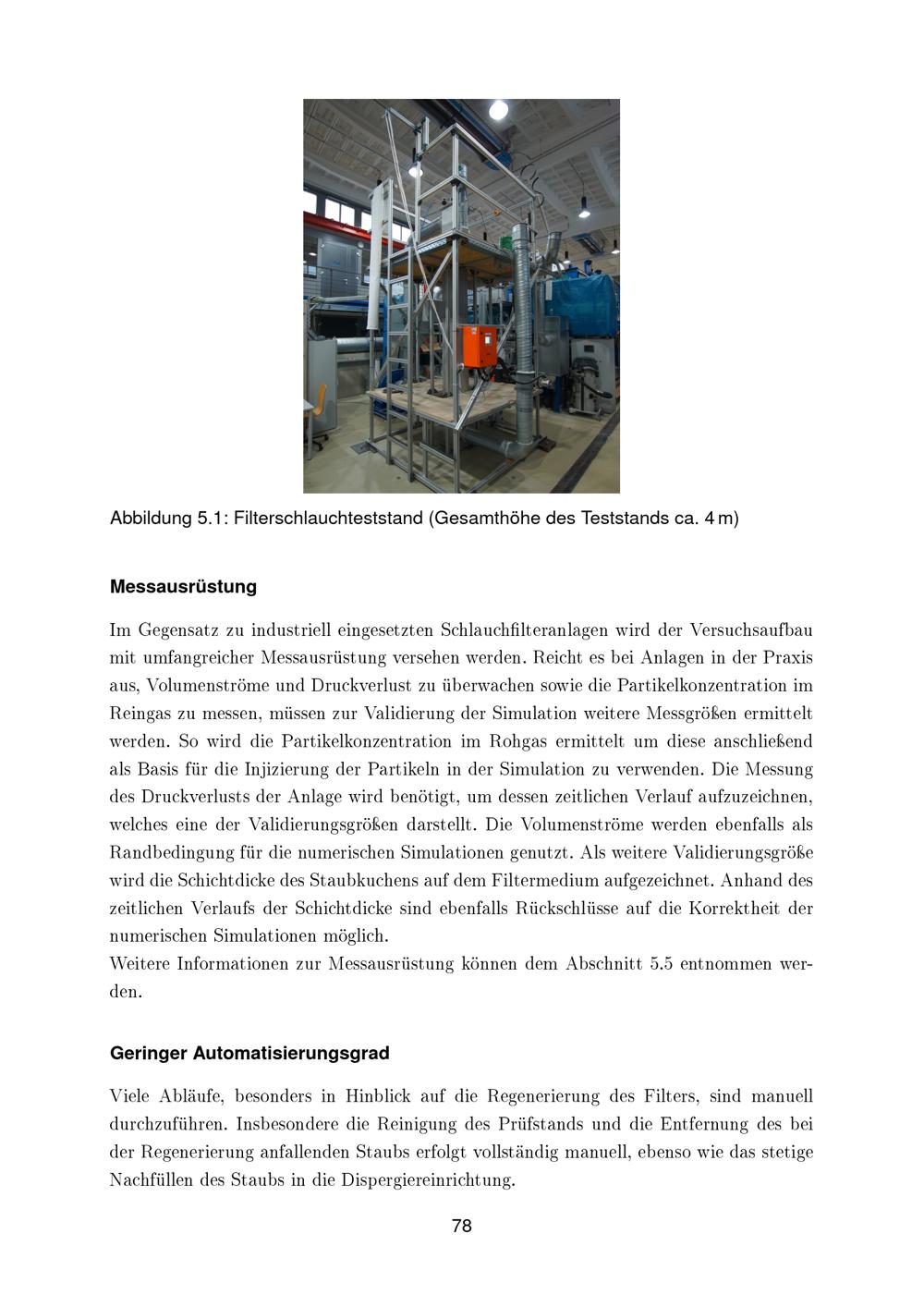 Abbildung 5.1: Filterschlauchteststand (Gesamthöhe des Teststands ca. 4 m)

Messausrüstung

Im Gegensatz zu industriell eingesetzten Schlauchfilteranlagen wird der Versuchsaufbau mit umfangreicher Messausrüstung versehen werden. Reicht es bei Anlagen in der Praxis aus, Volumenströme und Druckverlust zu überwachen sowie die Partikelkonzentration im Reingas zu messen, müssen zur Validierung der Simulation weitere Messgrößen ermittelt werden. So wird die Partikelkonzentration im Rohgas ermittelt um diese anschließend als Basis für die Injizierung der Partikeln in der Simulation zu verwenden. Die Messung des Druckverlusts der Anlage wird benötigt, um dessen zeitlichen Verlauf aufzuzeichnen, welches eine der Validierungsgrößen darstellt. Die Volumenströme werden ebenfalls als Randbedingung für die numerischen Simulationen genutzt. Als weitere Validierungsgröße wird die Schichtdicke des Staubkuchens auf dem Filtermedium aufgezeichnet. Anhand des zeitlichen Verlaufs der Schichtdicke sind ebenfalls Rückschlüsse auf die Korrektheit der numerischen Simulationen möglich.
Weitere Informationen zur Messausrüstung können dem Abschnitt 5.5 entnommen werden.

Geringer Automatisierungsgrad

Viele Abläufe, besonders in Hinblick auf die Regenerierung des Filters, sind manuell durchzuführen. Insbesondere die Reinigung des Prüfstands und die Entfernung des bei der Regenerierung anfallenden Staubs erfolgt vollständig manuell, ebenso wie das stetige Nachfüllen des Staubs in die Dispergiereinrichtung.

78